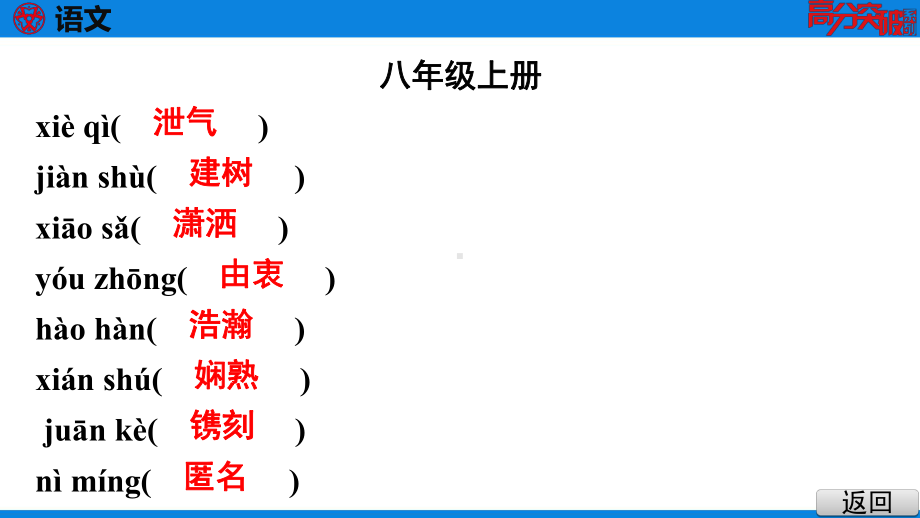 语文

高分突破系列

八年级上册

xiè qì( 泄气 )

jiàn shù( 建树 )

xiāo sǎ( 潇洒 )

yóu zhōng( 由衷 )

hào hàn( 浩瀚 )

xián shú( 娴熟 )

juān kè( 镌刻 )

nì míng( 匿名 )

返回